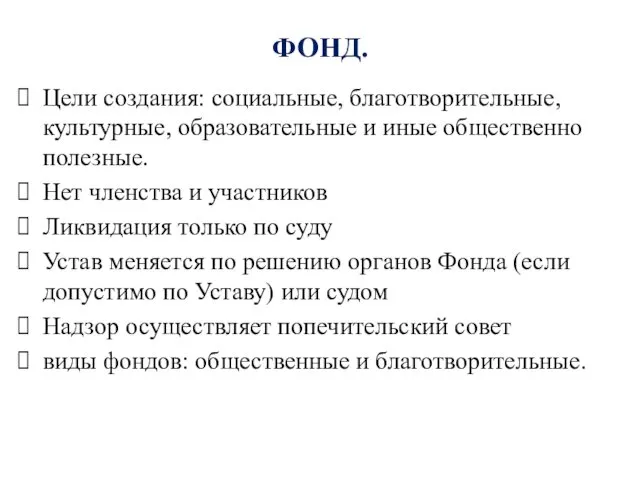 ФОНД.

Цели создания: социальные, благотворительные, культурные, образовательные и иные общественно полезные.

Нет членства и участников

Ликвидация только по суду

Устав меняется по решению органов Фонда (если допустимо по Уставу) или судом

Надзор осуществляет попечительский совет

виды фондов: общественные и благотворительные.